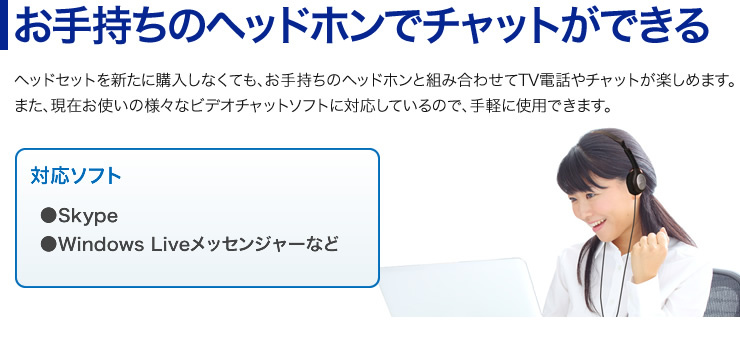 お手持ちのヘッドホンでチャットができる

ヘッドセットを新たに購入しなくても、お手持ちのヘッドホンと組み合わせてTV電話やチャットが楽しめます。また、現在お使いの様々なビデオチャットソフトに対応しているので、手軽に使用できます。

対応ソフト

●Skype
●Windows Liveメッセンジャーなど